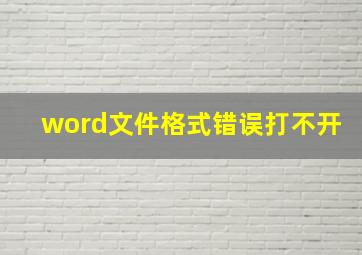 word文件格式错误打不开